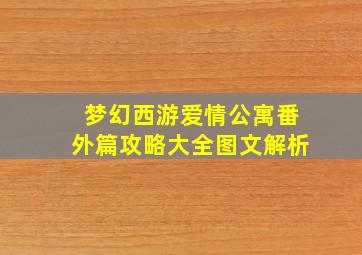 梦幻西游爱情公寓番外篇攻略大全图文解析